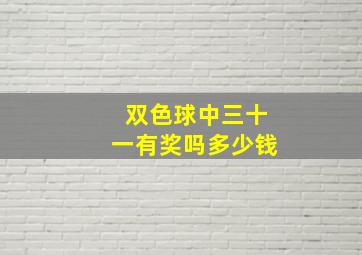 双色球中三十一有奖吗多少钱